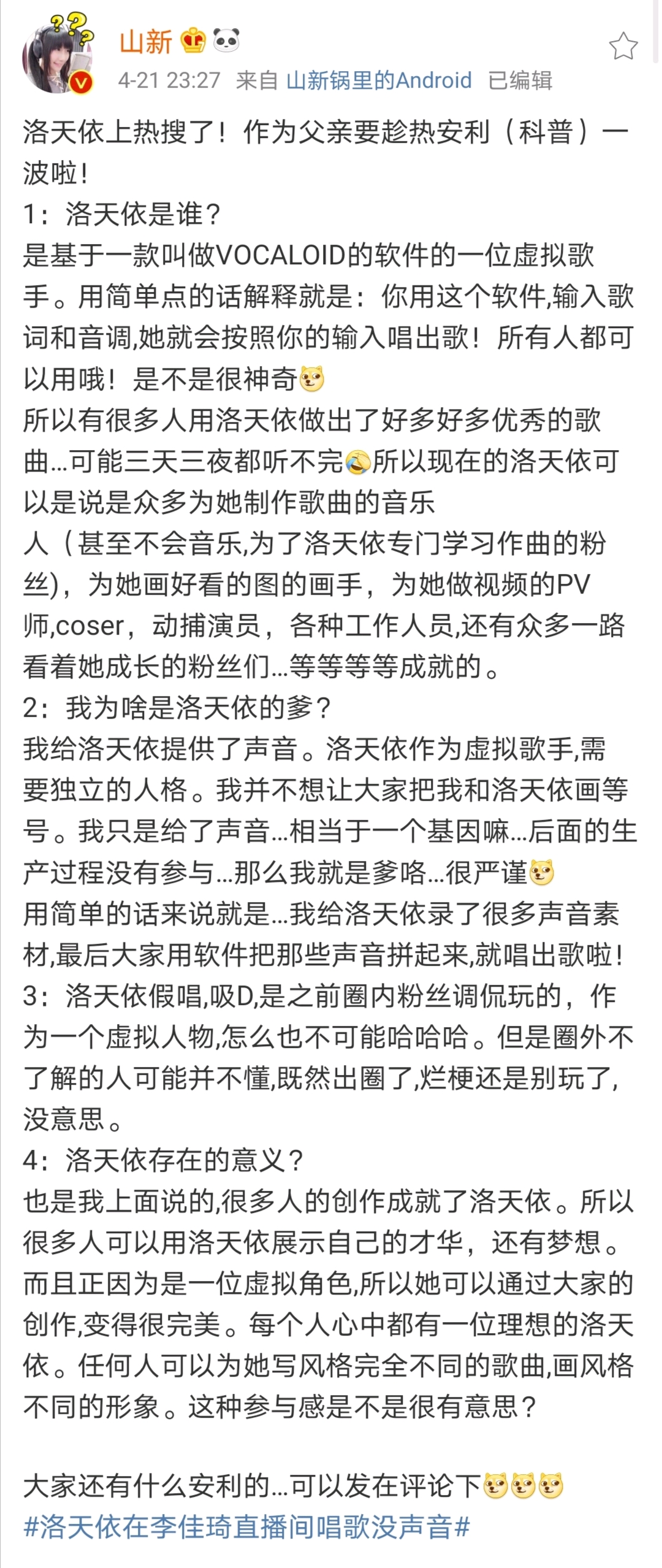 山新
4-21 23:27 来自 山新锅里的Android 已编辑

洛天依上热搜了！作为父亲要趁热安利（科普）一波啦！
1：洛天依是谁？
是基于一款叫做VOCALOID的软件的一位虚拟歌手。用简单点的话解释就是：你用这个软件,输入歌词和音调,她就会按照你的输入唱出歌！所有人都可以用哦！是不是很神奇
所以有很多人用洛天依做出了好多好多优秀的歌曲…可能三天三夜都听不完所以现在的洛天依可以是说是众多为她制作歌曲的音乐人（甚至不会音乐,为了洛天依专门学习作曲的粉丝)，为她画好看的图的画手，为她做视频的PV师,coser，动捕演员，各种工作人员,还有众多一路看着她成长的粉丝们…等等等等成就的。
2：我为啥是洛天依的爹？
我给洛天依提供了声音。洛天依作为虚拟歌手,需要独立的人格。我并不想让大家把我和洛天依画等号。我只是给了声音…相当于一个基因嘛…后面的生产过程没有参与…那么我就是爹咯…很严谨
用简单的话来说就是…我给洛天依录了很多声音素材,最后大家用软件把那些声音拼起来,就唱出歌啦！
3：洛天依假唱,吸D,是之前圈内粉丝调侃玩的，作为一个虚拟人物,怎么也不可能哈哈哈。但是圈外不了解的人可能并不懂,既然出圈了,烂梗还是别玩了,没意思。
4：洛天依存在的意义？
也是我上面说的,很多人的创作成就了洛天依。所以很多人可以用洛天依展示自己的才华，还有梦想。而且正因为是一位虚拟角色,所以她可以通过大家的创作,变得很完美。每个人心中都有一位理想的洛天依。任何人可以为她写风格完全不同的歌曲,画风格不同的形象。这种参与感是不是很有意思？

大家还有什么安利的…可以发在评论下
#洛天依在李佳琦直播间唱歌没声音#